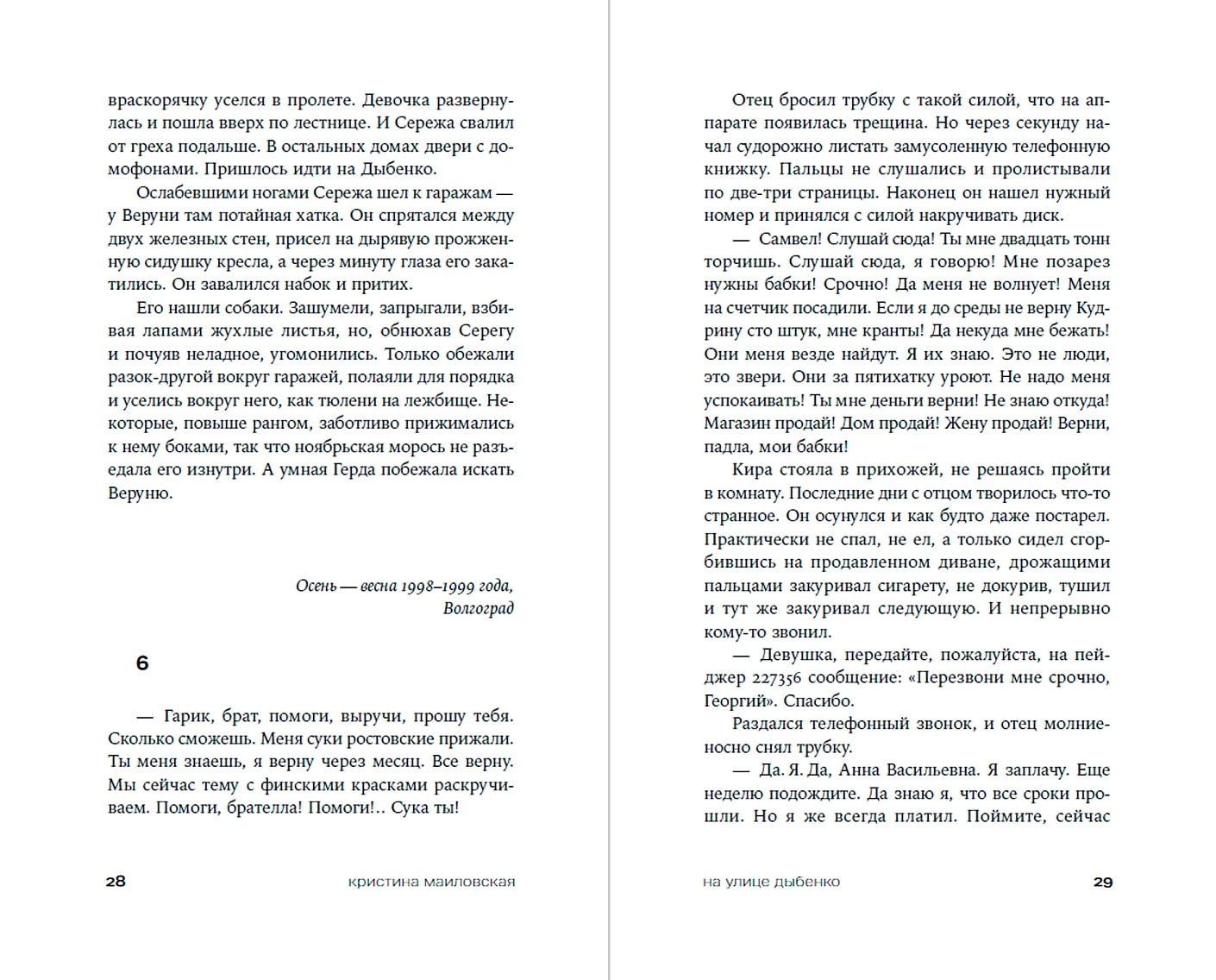 враскорячку уселся в пролете. Девочка развернулась и пошла вверх по лестнице. И Сережа свалил от греха подальше. В остальных домах двери с домофонами. Пришлось идти на Дыбенко.

Ослабевшими ногами Сережа шел к гаражам — у Веруни там потайная хатка. Он спрятался между двух железных стен, присел на дырявую прожженную сидушку кресла, а через минуту глаза его закатились. Он завалился набок и притих.

Его нашли собаки. Зашумели, запрыгали, взбивая лапами жухлые листья, но, обнюхав Серегу и почуяв неладное, угомонились. Только обежали разок-другой вокруг гаражей, полаяли для порядка и уселись вокруг него, как тюлени на лежбище. Некоторые, повыше рангом, заботливо прижимались к нему боками, так что ноябрьская морось не разъедала его изнутри. А умная Герда побежала искать Веруню.

Осень — весна 1998–1999 года,
Волгоград

6

— Гарик, брат, помоги, выручи, прошу тебя. Сколько сможешь. Меня суки ростовские прижали. Ты меня знаешь, я верну через месяц. Все верну. Мы сейчас тему с финскими красками раскручиваем. Помоги, брателла! Помоги!.. Сука ты!

28 кристина маиловская

Отец бросил трубку с такой силой, что на аппарате появилась трещина. Но через секунду начал судорожно листать замусоленную телефонную книжку. Пальцы не слушались и пролистывали по две-три страницы. Наконец он нашел нужный номер и принялся с силой накручивать диск.

— Самвел! Слушай сюда! Ты мне двадцать тонн торчишь. Слушай сюда, я говорю! Мне позарез нужны бабки! Срочно! Да меня не волнует! Меня на счетчик посадили. Если я до среды не верну Кудрину сто штук, мне кранты! Да некуда мне бежать! Они меня везде найдут. Я их знаю. Это не люди, это звери. Они за пятихатку уроют. Не надо меня успокаивать! Ты мне деньги верни! Не знаю откуда! Магазин продай! Дом продай! Жену продай! Верни, падла, мои бабки!

Кира стояла в прихожей, не решаясь пройти в комнату. Последние дни с отцом творилось что-то странное. Он осунулся и как будто даже постарел. Практически не спал, не ел, а только сидел сгорбившись на продавленном диване, дрожащими пальцами закуривал сигарету, не докурив, тушил и тут же закуривал следующую. И непрерывно кому-то звонил.

— Девушка, передайте, пожалуйста, на пейджер 227356 сообщение: «Перезвони мне срочно, Георгий». Спасибо.

Раздался телефонный звонок, и отец молниеносно снял трубку.

— Да. Я. Да, Анна Васильевна. Я заплачу. Еще неделю подождите. Да знаю я, что все сроки прошли. Но я же всегда платил. Поймите, сейчас

на улице дыбенко 29